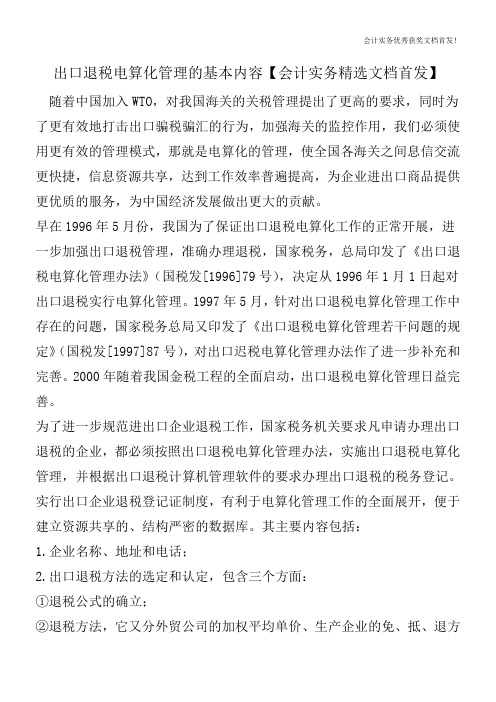 会计实务优秀获奖文档首发!

出口退税电算化管理的基本内容【会计实务精选文档首发】

随着中国加入WTO，对我国海关的关税管理提出了更高的要求，同时为了更有效地打击出口骗税骗汇的行为，加强海关的监控作用，我们必须使用更有效的管理模式，那就是电算化的管理，使全国各海关之间息信交流更快捷，信息资源共享，达到工作效率普遍提高，为企业进出口商品提供更优质的服务，为中国经济发展做出更大的贡献。

早在1996年5月份，我国为了保证出口退税电算化工作的正常开展，进一步加强出口退税管理，准确办理退税，国家税务，总局印发了《出口退税电算化管理办法》(国税发[1996]79号)，决定从1996年1月1日起对出口退税实行电算化管理。1997年5月，针对出口退税电算化管理工作中存在的问题，国家税务总局又印发了《出口退税电算化管理若干问题的规定》(国税发[1997]87号)，对出口迟税电算化管理办法作了进一步补充和完善。2000年随着我国金税工程的全面启动，出口退税电算化管理日益完善。

为了进一步规范进出口企业退税工作，国家税务机关要求凡申请办理出口退税的企业，都必须按照出口退税电算化管理办法，实施出口退税电算化管理，并根据出口退税计算机管理软件的要求办理出口退税的税务登记。实行出口企业退税登记证制度，有利于电算化管理工作的全面展开，便于建立资源共享的、结构严密的数据库。其主要内容包括：

1.企业名称、地址和电话；

2.出口退税方法的选定和认定，包含三个方面：

①退税公式的确立；

②退税方法，它又分外贸公司的加权平均单价、生产企业的免、抵、退方